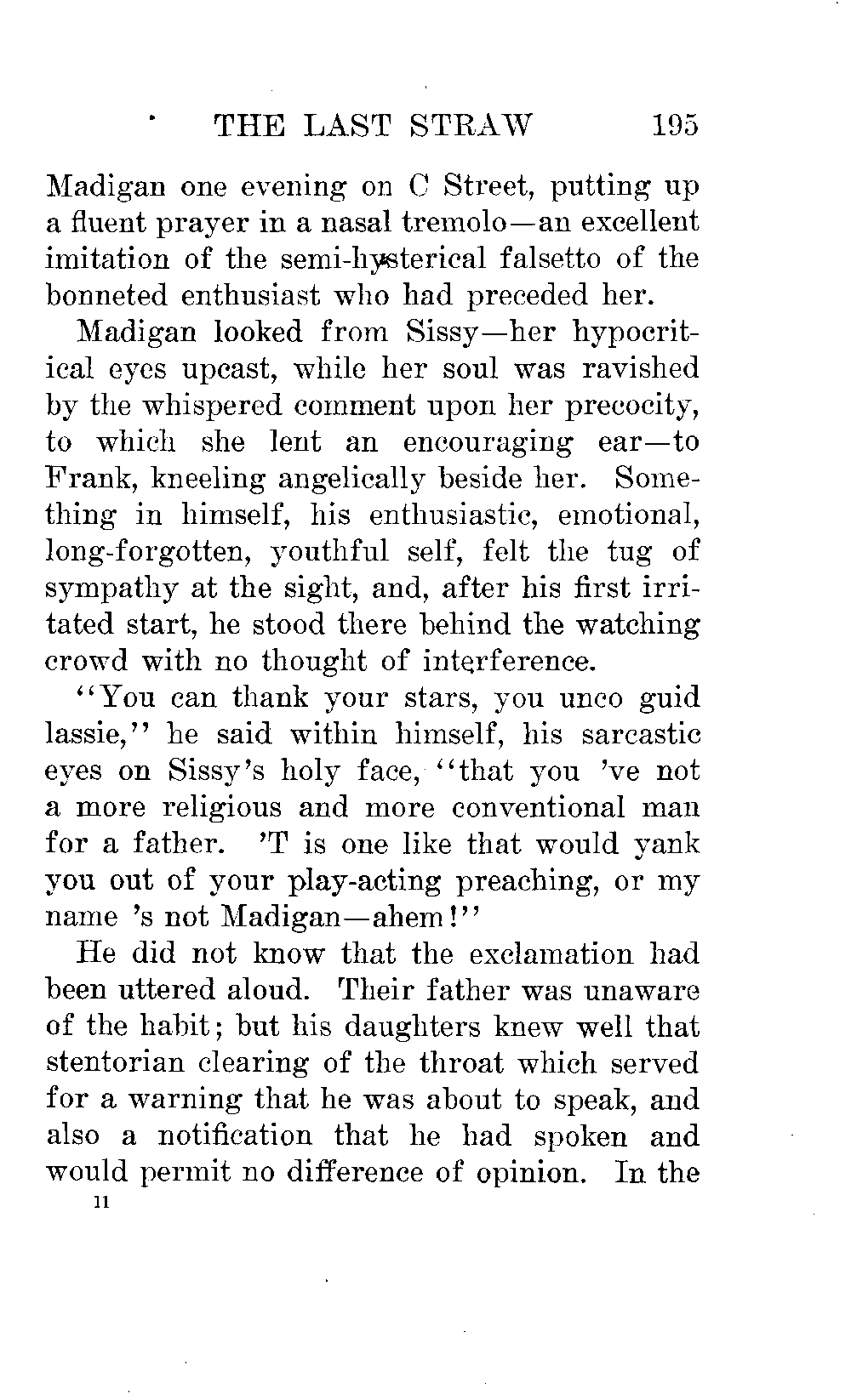 THE LAST STRAW 195

Madigan one evening on C Street, putting up a fluent prayer in a nasal tremolo—an excellent imitation of the semi-hysterical falsetto of the bonneted enthusiast who had preceded her.

Madigan looked from Sissy—her hypocritical eyes upcast, while her soul was ravished by the whispered comment upon her precocity, to which she lent an encouraging ear—to Frank, kneeling angelically beside her. Something in himself, his enthusiastic, emotional, long-forgotten, youthful self, felt the tug of sympathy at the sight, and, after his first irritated start, he stood there behind the watching crowd with no thought of interference.

"You can thank your stars, you unco guid lassie," he said within himself, his sarcastic eyes on Sissy's holy face, "that you 've not a more religious and more conventional man for a father. 'T is one like that would yank you out of your play-acting preaching, or my name 's not Madigan—ahem!"

He did not know that the exclamation had been uttered aloud. Their father was unaware of the habit; but his daughters knew well that stentorian clearing of the throat which served for a warning that he was about to speak, and also a notification that he had spoken and would permit no difference of opinion. In the

11